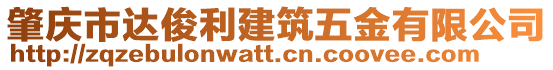 肇庆市达俊利建筑五金有限公司
http://zqzebulonwatt.cn.coovee.com